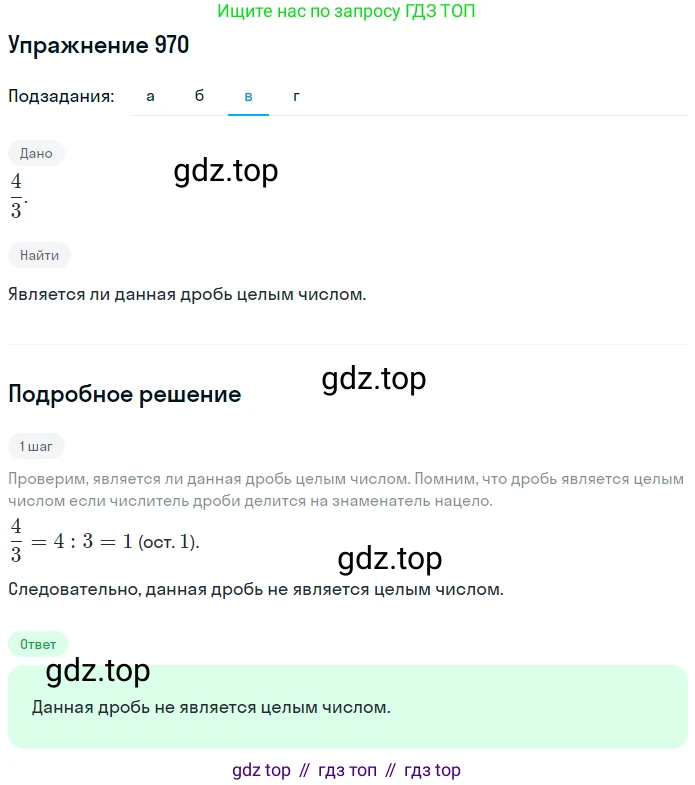 Ищите нас по запросу ГДЗ ТОП

Упражнение 970

Подзадания: а б в г

Дано

gdz.top

$\frac{4}{3}$.

Найти

Является ли данная дробь целым числом.

gdz.top

Подробное решение

1 шаг

Проверим, является ли данная дробь целым числом. Помним, что дробь является целым числом если числитель дроби делится на знаменатель нацело.

$\frac{4}{3} = 4 : 3 = 1$ (ост. $1$).

gdz.top

Следовательно, данная дробь не является целым числом.

Ответ

gdz.top

Данная дробь не является целым числом.

gdz top // гдз топ // гдз top